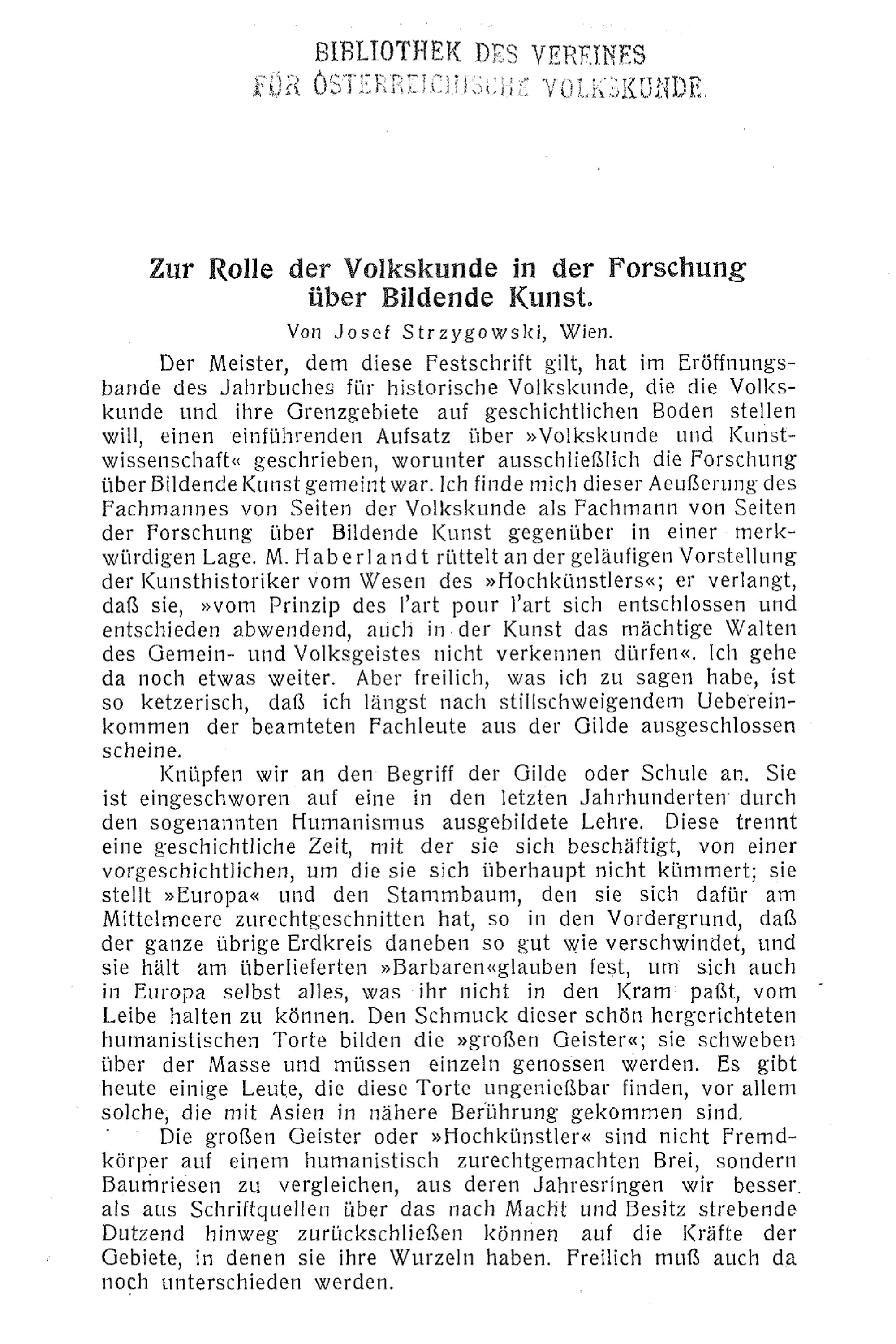 BIBLIOTHEK DES VEREINES
FÜR ÖSTERREICHISCHE VOLKSKUNDE.

Zur Rolle der Volkskunde in der Forschung über Bildende Kunst.

Von Josef Strzygowski, Wien.

Der Meister, dem diese Festschrift gilt, hat im Eröffnungsbande des Jahrbuches für historische Volkskunde, die die Volkskunde und ihre Grenzgebiete auf geschichtlichen Boden stellen will, einen einführenden Aufsatz über »Volkskunde und Kunstwissenschaft« geschrieben, worunter ausschließlich die Forschung über Bildende Kunst gemeint war. Ich finde mich dieser Aeußerung des Fachmannes von Seiten der Volkskunde als Fachmann von Seiten der Forschung über Bildende Kunst gegenüber in einer merkwürdigen Lage. M. Haberlandt rüttelt an der geläufigen Vorstellung der Kunsthistoriker vom Wesen des »Hochkünstlers«; er verlangt, daß sie, »vom Prinzip des l'art pour l'art sich entschlossen und entschieden abwendend, auch in der Kunst das mächtige Walten des Gemein- und Volksgeistes nicht verkennen dürfen«. Ich gehe da noch etwas weiter. Aber freilich, was ich zu sagen habe, ist so ketzerisch, daß ich längst nach stillschweigendem Uebereinkommen der beamteten Fachleute aus der Gilde ausgeschlossen scheine.

Knüpfen wir an den Begriff der Gilde oder Schule an. Sie ist eingeschworen auf eine in den letzten Jahrhunderten durch den sogenannten Humanismus ausgebildete Lehre. Diese trennt eine geschichtliche Zeit, mit der sie sich beschäftigt, von einer vorgeschichtlichen, um die sie sich überhaupt nicht kümmert; sie stellt »Europa« und den Stammbaum, den sie sich dafür am Mittelmeere zurechtgeschnitten hat, so in den Vordergrund, daß der ganze übrige Erdkreis daneben so gut wie verschwindet, und sie hält am überlieferten »Barbaren«glauben fest, um sich auch in Europa selbst alles, was ihr nicht in den Kram paßt, vom Leibe halten zu können. Den Schmuck dieser schön hergerichteten humanistischen Torte bilden die »großen Geister«; sie schweben über der Masse und müssen einzeln genossen werden. Es gibt heute einige Leute, die diese Torte ungenießbar finden, vor allem solche, die mit Asien in nähere Berührung gekommen sind.

Die großen Geister oder »Hochkünstler« sind nicht Fremdkörper auf einem humanistisch zurechtgemachten Brei, sondern Baumriesen zu vergleichen, aus deren Jahresringen wir besser als aus Schriftquellen über das nach Macht und Besitz strebende Dutzend hinweg zurückschließen können auf die Kräfte der Gebiete, in denen sie ihre Wurzeln haben. Freilich muß auch da noch unterschieden werden.